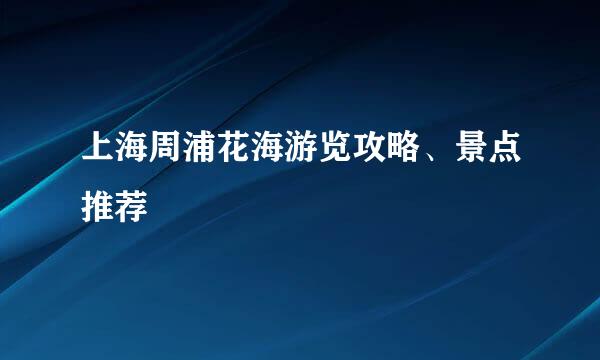 上海周浦花海游览攻略、景点推荐